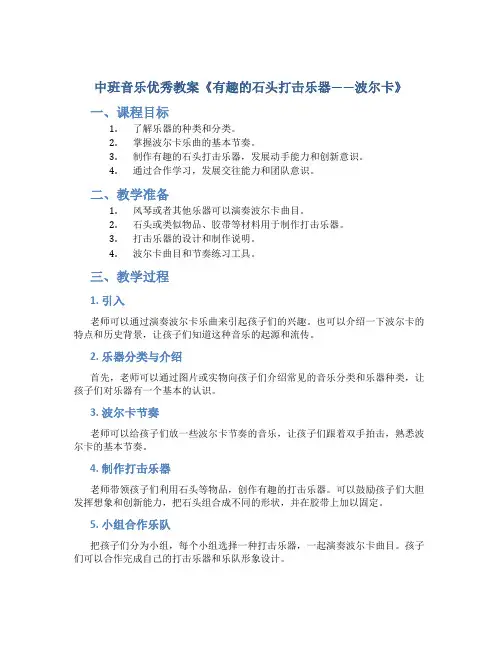 中班音乐优秀教案《有趣的石头打击乐器——波尔卡》

一、课程目标

1. 了解乐器的种类和分类。
2. 掌握波尔卡乐曲的基本节奏。
3. 制作有趣的石头打击乐器，发展动手能力和创新意识。
4. 通过合作学习，发展交往能力和团队意识。

二、教学准备

1. 风琴或者其他乐器可以演奏波尔卡曲目。
2. 石头或类似物品、胶带等材料用于制作打击乐器。
3. 打击乐器的设计和制作说明。
4. 波尔卡曲目和节奏练习工具。

三、教学过程

1. 引入

老师可以通过演奏波尔卡乐曲来引起孩子们的兴趣。也可以介绍一下波尔卡的特点和历史背景，让孩子们知道这种音乐的起源和流传。

2. 乐器分类与介绍

首先，老师可以通过图片或实物向孩子们介绍常见的音乐分类和乐器种类，让孩子们对乐器有一个基本的认识。

3. 波尔卡节奏

老师可以给孩子们放一些波尔卡节奏的音乐，让孩子们跟着双手拍击，熟悉波尔卡的基本节奏。

4. 制作打击乐器

老师带领孩子们利用石头等物品，创作有趣的打击乐器。可以鼓励孩子们大胆发挥想象和创新能力，把石头组合成不同的形状，并在胶带上加以固定。

5. 小组合作乐队

把孩子们分为小组，每个小组选择一种打击乐器，一起演奏波尔卡曲目。孩子们可以合作完成自己的打击乐器和乐队形象设计。